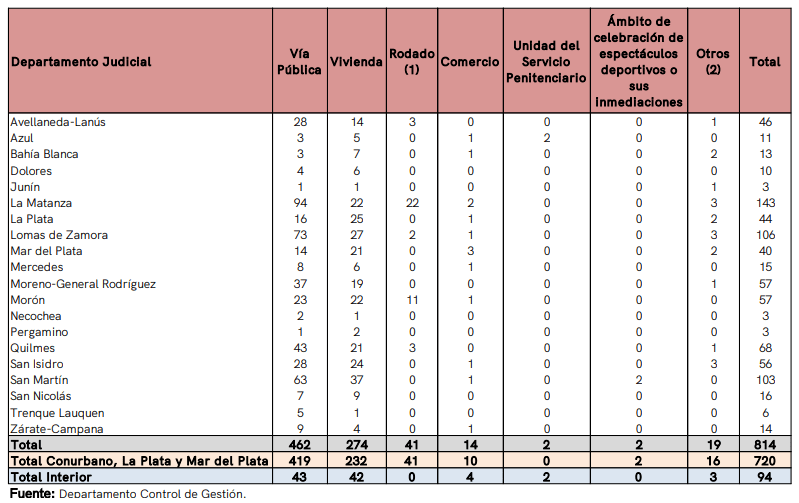 | Departamento Judicial | Vía Pública | Vivienda | Rodado (1) | Comercio | Unidad del Servicio Penitenciario | Ámbito de celebración de espectáculos deportivos o sus inmediaciones | Otros (2) | Total |
|---|---|---|---|---|---|---|---|---|
| Avellaneda-Lanús | 28 | 14 | 3 | 0 | 0 | 0 | 1 | 46 |
| Azul | 3 | 5 | 0 | 1 | 2 | 0 | 0 | 11 |
| Bahía Blanca | 3 | 7 | 0 | 1 | 0 | 0 | 2 | 13 |
| Dolores | 4 | 6 | 0 | 0 | 0 | 0 | 0 | 10 |
| Junín | 1 | 1 | 0 | 0 | 0 | 0 | 1 | 3 |
| La Matanza | 94 | 22 | 22 | 2 | 0 | 0 | 3 | 143 |
| La Plata | 16 | 25 | 0 | 1 | 0 | 0 | 2 | 44 |
| Lomas de Zamora | 73 | 27 | 2 | 1 | 0 | 0 | 3 | 106 |
| Mar del Plata | 14 | 21 | 0 | 3 | 0 | 0 | 2 | 40 |
| Mercedes | 8 | 6 | 0 | 1 | 0 | 0 | 0 | 15 |
| Moreno-General Rodríguez | 37 | 19 | 0 | 0 | 0 | 0 | 1 | 57 |
| Morón | 23 | 22 | 11 | 1 | 0 | 0 | 0 | 57 |
| Necochea | 2 | 1 | 0 | 0 | 0 | 0 | 0 | 3 |
| Pergamino | 1 | 2 | 0 | 0 | 0 | 0 | 0 | 3 |
| Quilmes | 43 | 21 | 3 | 0 | 0 | 0 | 1 | 68 |
| San Isidro | 28 | 24 | 0 | 1 | 0 | 0 | 3 | 56 |
| San Martín | 63 | 37 | 0 | 1 | 0 | 2 | 0 | 103 |
| San Nicolás | 7 | 9 | 0 | 0 | 0 | 0 | 0 | 16 |
| Trenque Lauquen | 5 | 1 | 0 | 0 | 0 | 0 | 0 | 6 |
| Zárate-Campana | 9 | 4 | 0 | 1 | 0 | 0 | 0 | 14 |
| Total | 462 | 274 | 41 | 14 | 2 | 2 | 19 | 814 |
| Total Conurbano, La Plata y Mar del Plata | 419 | 232 | 41 | 10 | 0 | 2 | 16 | 720 |
| Total Interior | 43 | 42 | 0 | 4 | 2 | 0 | 3 | 94 |

Fuente: Departamento Control de Gestión.